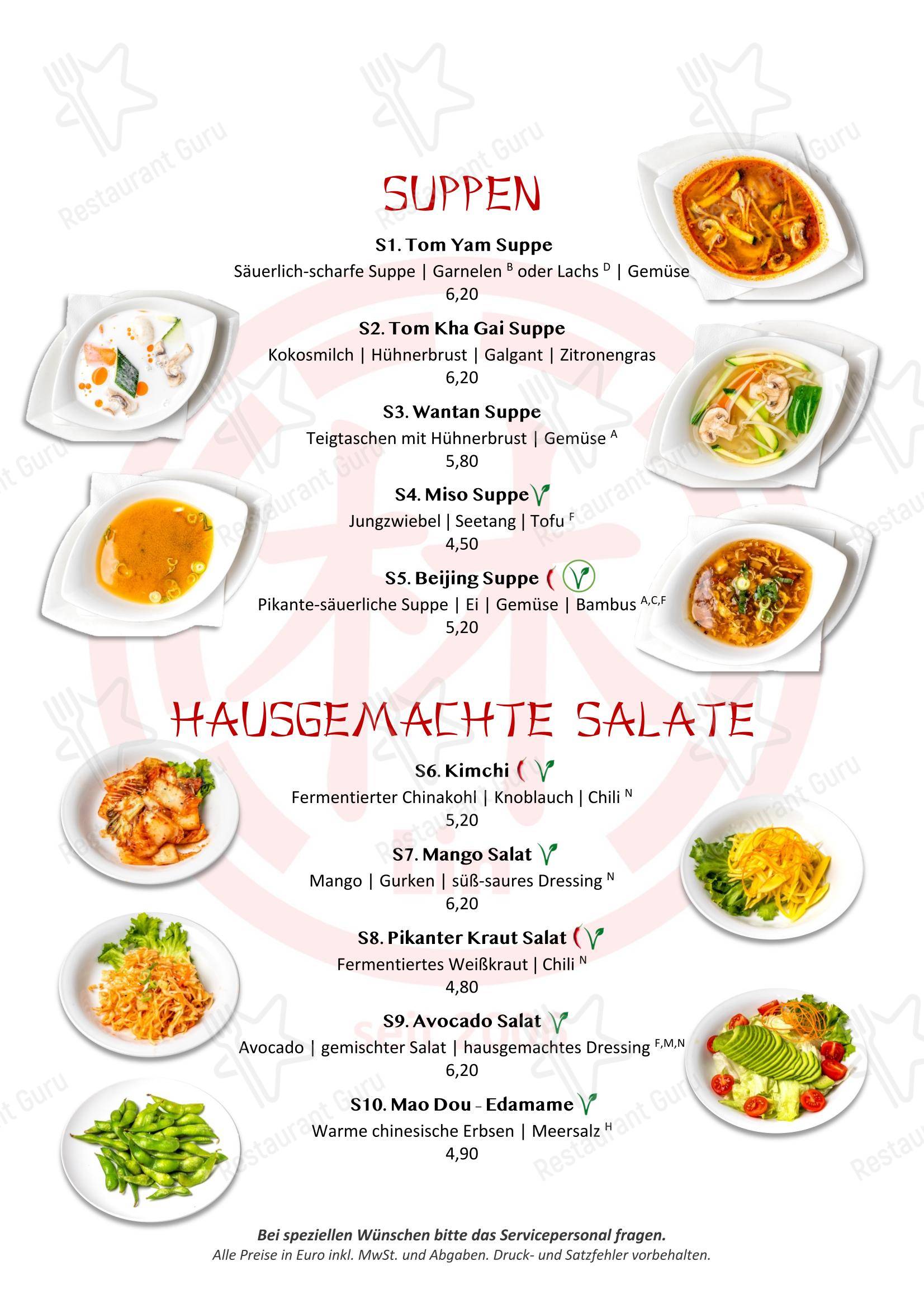 SUPPEN

S1. Tom Yam Suppe

Säuerlich-scharfe Suppe | Garnelen $^{B}$ oder Lachs $^{D}$ | Gemüse

6,20

S2. Tom Kha Gai Suppe

Kokosmilch | Hühnerbrust | Galgant | Zitronengras

6,20

S3. Wantan Suppe

Teigtaschen mit Hühnerbrust | Gemüse $^{A}$

5,80

S4. Miso Suppe

Jungzwiebel | Seetang | Tofu $^{F}$

4,50

S5. Beijing Suppe

Pikante-säuerliche Suppe | Ei | Gemüse | Bambus $^{A,C,F}$

5,20

HAUSGEMACHTE SALATE

S6. Kimchi

Fermentierter Chinakohl | Knoblauch | Chili $^{N}$

5,20

S7. Mango Salat

Mango | Gurken | süß-saures Dressing $^{N}$

6,20

S8. Pikanter Kraut Salat

Fermentiertes Weißkraut | Chili $^{N}$

4,80

S9. Avocado Salat

Avocado | gemischter Salat | hausgemachtes Dressing $^{F,M,N}$

6,20

S10. Mao Dou - Edamame

Warme chinesische Erbsen | Meersalz $^{H}$

4,90

Bei speziellen Wünschen bitte das Servicepersonal fragen.

Alle Preise in Euro inkl. MwSt. und Abgaben. Druck- und Satzfehler vorbehalten.

Restaurant Guru